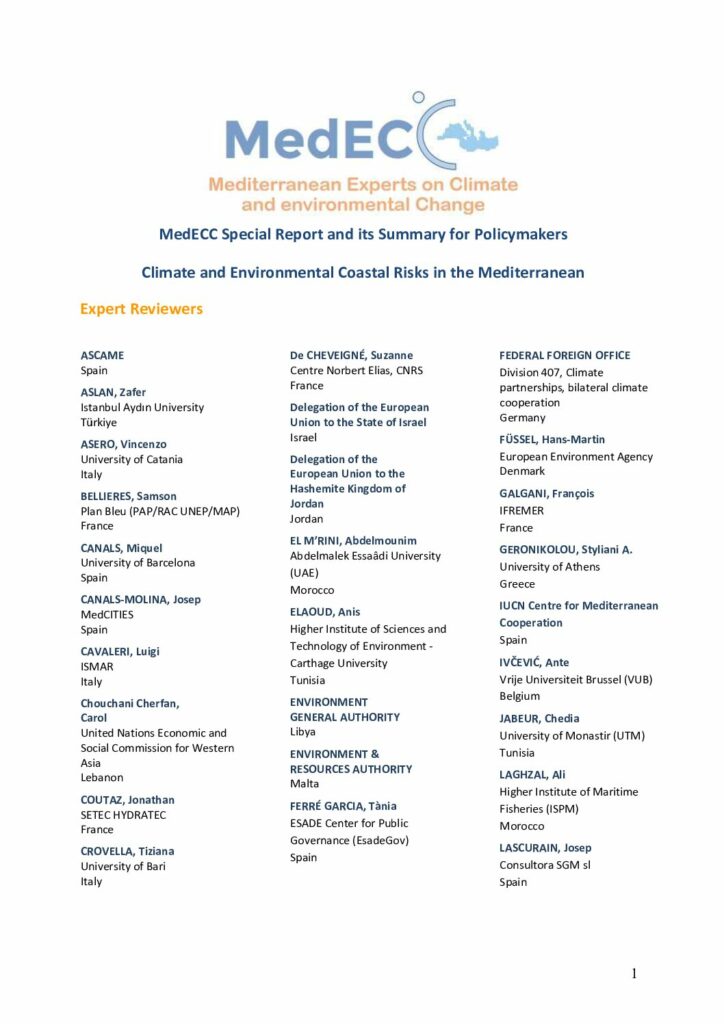 MedECC

Mediterranean Experts on Climate and environmental Change

MedECC Special Report and its Summary for Policymakers

Climate and Environmental Coastal Risks in the Mediterranean

Expert Reviewers

ASCAME
Spain

ASLAN, Zafer
Istanbul Aydın University
Türkiye

ASERO, Vincenzo
University of Catania
Italy

BELLIERES, Samson
Plan Bleu (PAP/RAC UNEP/MAP)
France

CANALS, Miquel
University of Barcelona
Spain

CANALS-MOLINA, Josep
MedCITIES
Spain

CAVALERI, Luigi
ISMAR
Italy

Chouchani Cherfan, Carol
United Nations Economic and Social Commission for Western Asia
Lebanon

COUTAZ, Jonathan
SETEC HYDRATEC
France

CROVELLA, Tiziana
University of Bari
Italy

De CHEVEIGNÉ, Suzanne
Centre Norbert Elias, CNRS
France

Delegation of the European Union to the State of Israel
Israel

Delegation of the European Union to the Hashemite Kingdom of Jordan
Jordan

EL M'RINI, Abdelmounim
Abdelmalek Essaâdi University (UAE)
Morocco

ELAOUD, Anis
Higher Institute of Sciences and Technology of Environment - Carthage University
Tunisia

ENVIRONMENT GENERAL AUTHORITY
Libya

ENVIRONMENT & RESOURCES AUTHORITY
Malta

FERRÉ GARCIA, Tània
ESADE Center for Public Governance (EsadeGov)
Spain

FEDERAL FOREIGN OFFICE
Division 407, Climate partnerships, bilateral climate cooperation
Germany

FÜSSEL, Hans-Martin
European Environment Agency
Denmark

GALGANI, François
IFREMER
France

GERONIKOLOU, Styliani A.
University of Athens
Greece

IUCN Centre for Mediterranean Cooperation
Spain

IVČEVIĆ, Ante
Vrije Universiteit Brussel (VUB)
Belgium

JABEUR, Chedia
University of Monastir (UTM)
Tunisia

LAGHZAL, Ali
Higher Institute of Maritime Fisheries (ISPM)
Morocco

LASCURAIN, Josep
Consultora SGM sl
Spain

1